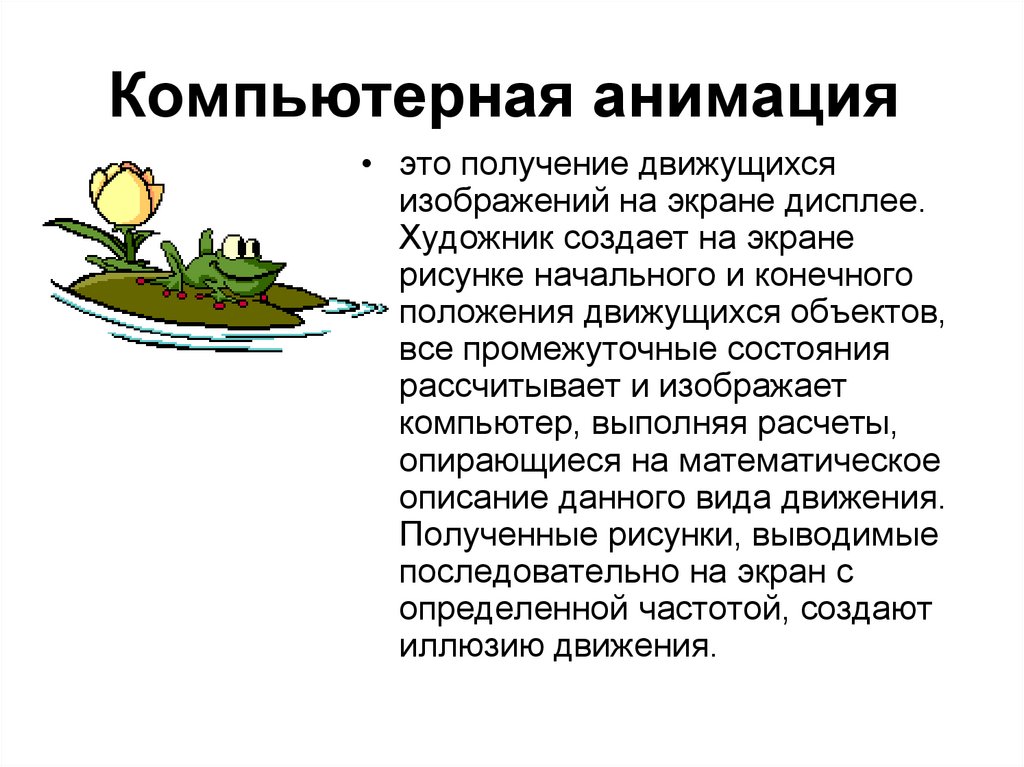 Компьютерная анимация

• это получение движущихся изображений на экране дисплее. Художник создает на экране рисунке начального и конечного положения движущихся объектов, все промежуточные состояния рассчитывает и изображает компьютер, выполняя расчеты, опирающиеся на математическое описание данного вида движения. Полученные рисунки, выводимые последовательно на экран с определенной частотой, создают иллюзию движения.